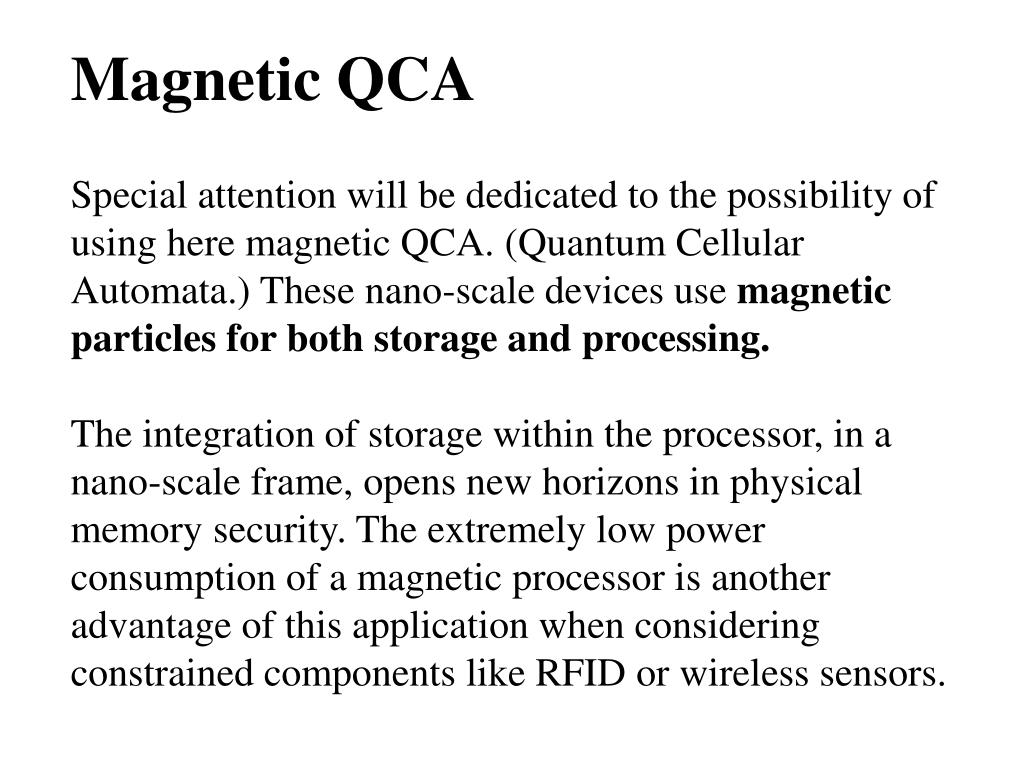 Magnetic QCA

Special attention will be dedicated to the possibility of using here magnetic QCA. (Quantum Cellular Automata.) These nano-scale devices use magnetic particles for both storage and processing.

The integration of storage within the processor, in a nano-scale frame, opens new horizons in physical memory security. The extremely low power consumption of a magnetic processor is another advantage of this application when considering constrained components like RFID or wireless sensors.